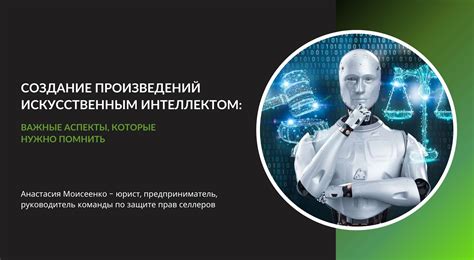 СОЗДАНИЕ ПРОИЗВЕДЕНИЙ ИСКУССТВЕННЫМ ИНТЕЛЛЕКТОМ:

ВАЖНЫЕ АСПЕКТЫ, КОТОРЫЕ НУЖНО ПОМНИТЬ

Анастасия Моисеенко – юрист, предприниматель, руководитель команды по защите прав селлеров